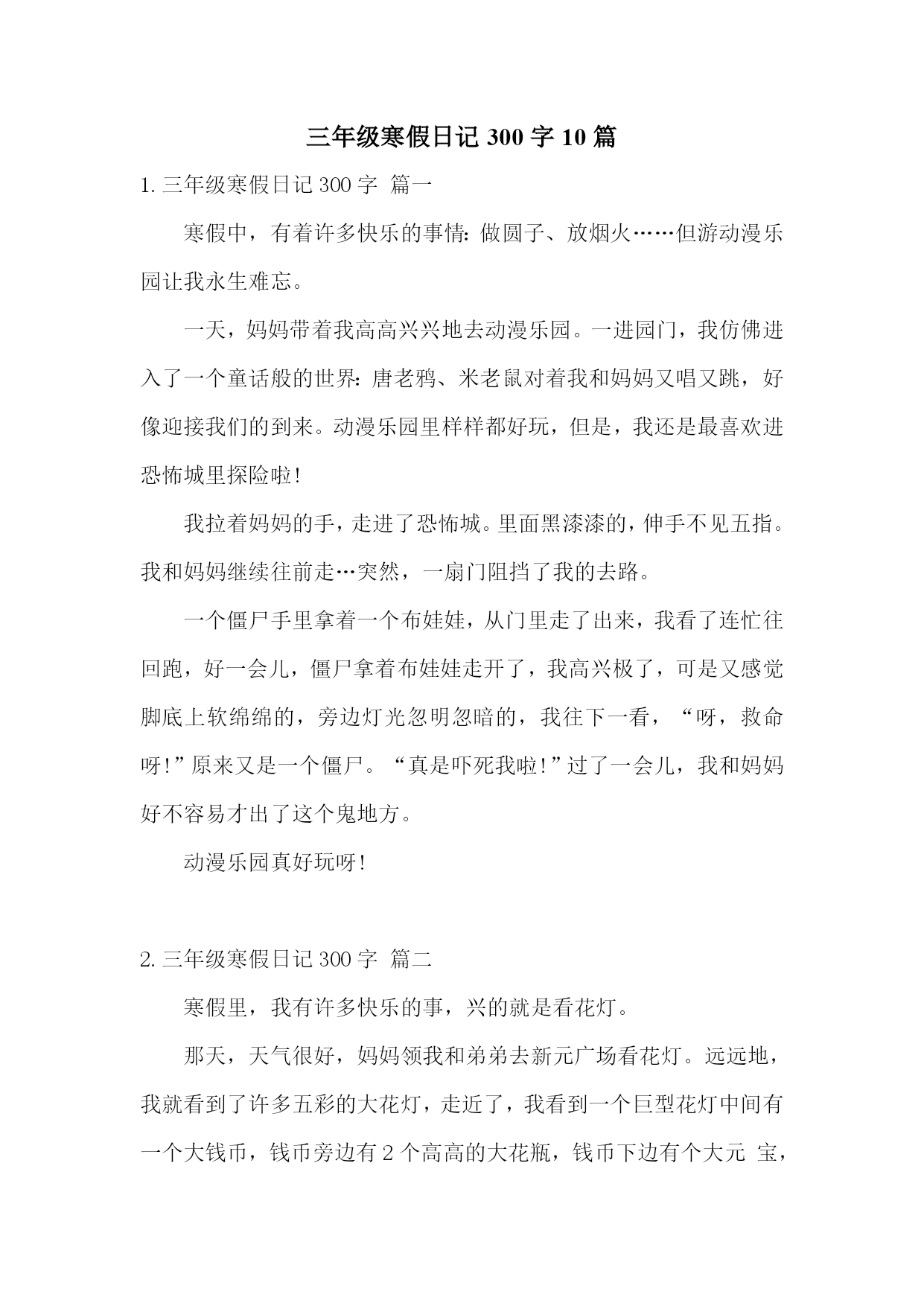 三年级寒假日记 300 字 10 篇

1. 三年级寒假日记 300 字 篇一

寒假中，有着许多快乐的事情：做圆子、放烟火……但游动漫乐园让我永生难忘。

一天，妈妈带着我高高兴兴地去动漫乐园。一进园门，我仿佛进入了一个童话般的世界：唐老鸦、米老鼠对着我和妈妈又唱又跳，好像迎接我们的到来。动漫乐园里样样都好玩，但是，我还是最喜欢进恐怖城里探险啦！

我拉着妈妈的手，走进了恐怖城。里面黑漆漆的，伸手不见五指。我和妈妈继续往前走…突然，一扇门阻挡了我的去路。

一个僵尸手里拿着一个布娃娃，从门里走了出来，我看了连忙往回跑，好一会儿，僵尸拿着布娃娃走开了，我高兴极了，可是又感觉脚底上软绵绵的，旁边灯光忽明忽暗的，我往下一看，“呀，救命呀！”原来又是一个僵尸。“真是吓死我啦！”过了一会儿，我和妈妈好不容易才出了这个鬼地方。

动漫乐园真好玩呀！

2. 三年级寒假日记 300 字 篇二

寒假里，我有许多快乐的事，兴的就是看花灯。

那天，天气很好，妈妈领我和弟弟去新元广场看花灯。远远地，我就看到了许多五彩的大花灯，走近了，我看到一个巨型花灯中间有一个大钱币，钱币旁边有 2 个高高的大花瓶，钱币下边有个大元 宝，